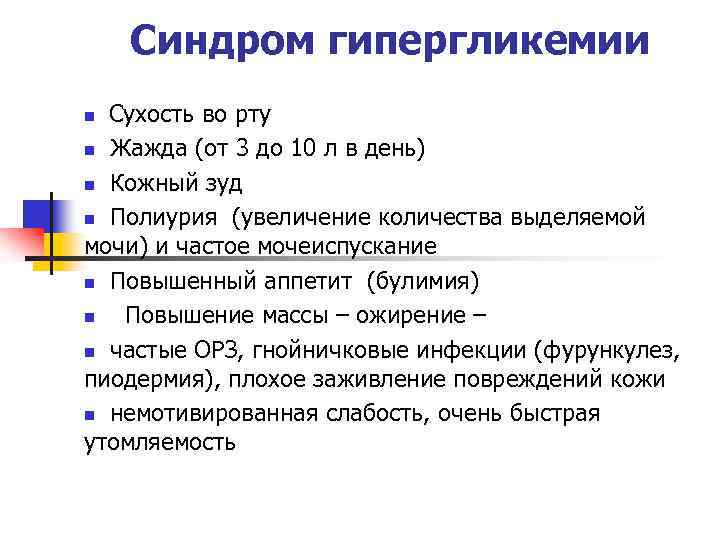 Синдром гипергликемии

- Сухость во рту
- Жажда (от 3 до 10 л в день)
- Кожный зуд
- Полиурия (увеличение количества выделяемой мочи) и частое мочеиспускание
- Повышенный аппетит (булимия)
- Повышение массы – ожирение –
- частые ОРЗ, гнойничковые инфекции (фурункулез, пиодермия), плохое заживление повреждений кожи
- немотивированная слабость, очень быстрая утомляемость